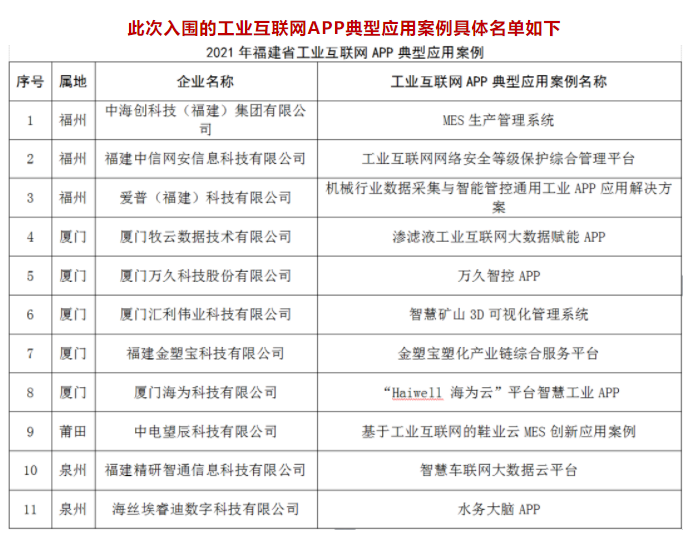 此次入围的工业互联网APP典型应用案例具体名单如下

2021 年福建省工业互联网 APP 典型应用案例

| 序号 | 属地 | 企业名称 | 工业互联网 APP 典型应用案例名称 |
|---|---|---|---|
| 1 | 福州 | 中海创科技（福建）集团有限公司 | MES 生产管理系统 |
| 2 | 福州 | 福建中信网安信息科技有限公司 | 工业互联网网络安全等级保护综合管理平台 |
| 3 | 福州 | 爱普（福建）科技有限公司 | 机械行业数据采集与智能管控通用工业 APP 应用解决方案 |
| 4 | 厦门 | 厦门牧云数据技术有限公司 | 渗滤液工业互联网大数据赋能 APP |
| 5 | 厦门 | 厦门万久科技股份有限公司 | 万久智控 APP |
| 6 | 厦门 | 厦门汇利伟业科技有限公司 | 智慧矿山 3D 可视化管理系统 |
| 7 | 厦门 | 福建金塑宝科技有限公司 | 金塑宝塑化产业链综合服务平台 |
| 8 | 厦门 | 厦门海为科技有限公司 | “Haiwell 海为云”平台智慧工业 APP |
| 9 | 莆田 | 中电望辰科技有限公司 | 基于工业互联网的鞋业云 MES 创新应用案例 |
| 10 | 泉州 | 福建精研智通信息科技有限公司 | 智慧车联网大数据云平台 |
| 11 | 泉州 | 海丝埃睿迪数字科技有限公司 | 水务大脑 APP |